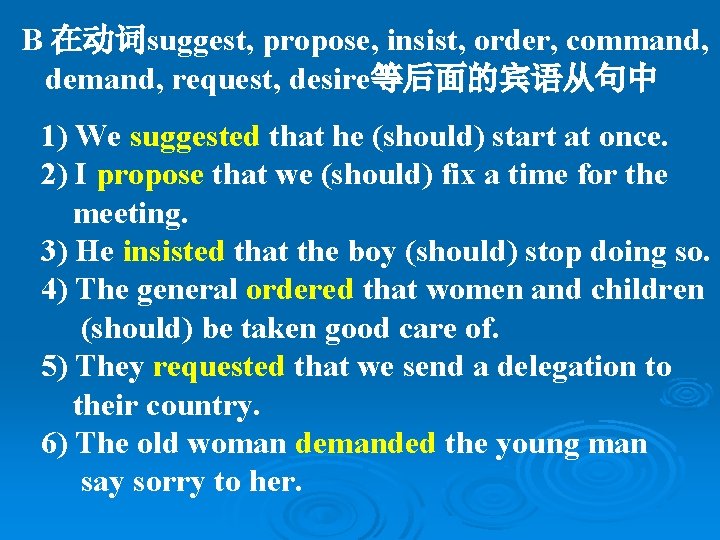 B 在动词suggest, propose, insist, order, command, demand, request, desire等后面的宾语从句中

1) We suggested that he (should) start at once.
2) I propose that we (should) fix a time for the meeting.
3) He insisted that the boy (should) stop doing so.
4) The general ordered that women and children (should) be taken good care of.
5) They requested that we send a delegation to their country.
6) The old woman demanded the young man say sorry to her.